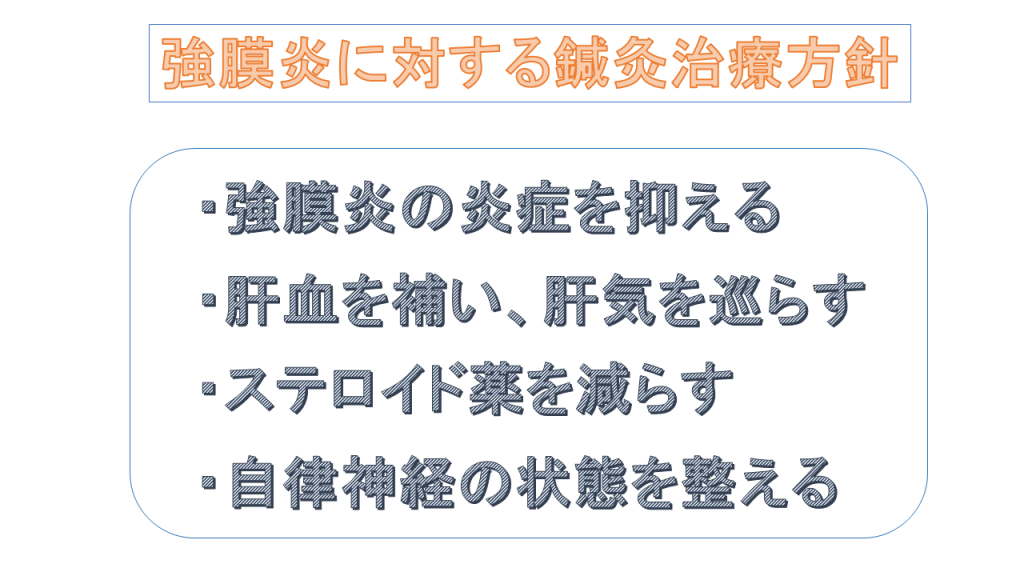 強膜炎に対する鍼灸治療方針

・強膜炎の炎症を抑える

・肝血を補い、肝気を巡らす

・ステロイド薬を減らす

・自律神経の状態を整える